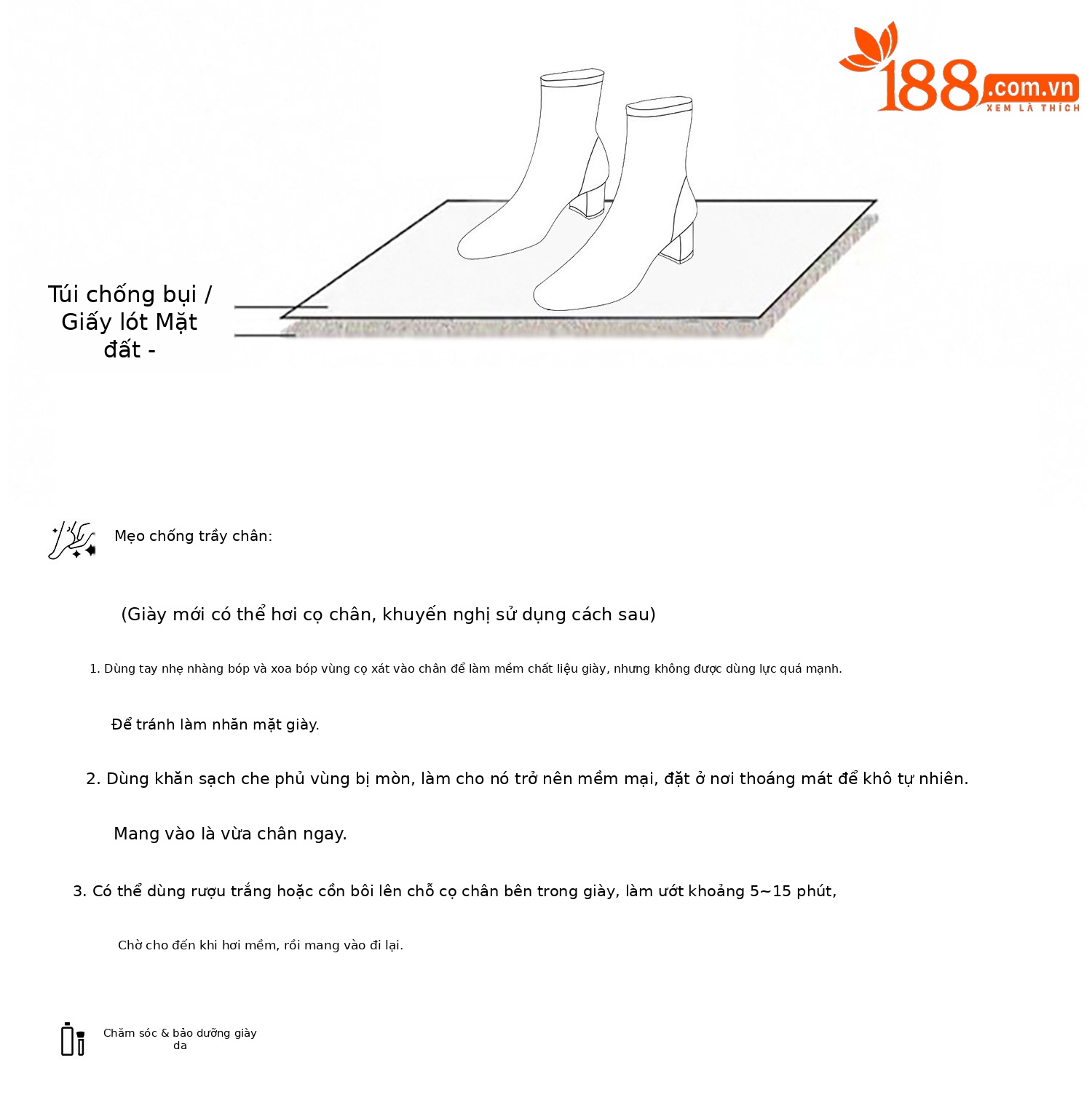 188.com.vn
XEM LÀ THÍCH

Túi chống bụi / Giấy lót Mặt đất -

Mẹo chống trầy chân:

(Giày mới có thể hơi cọ chân, khuyến nghị sử dụng cách sau)

1. Dùng tay nhẹ nhàng bóp và xoa bóp vùng cọ xát vào chân để làm mềm chất liệu giày, nhưng không được dùng lực quá mạnh.

Để tránh làm nhăn mặt giày.

2. Dùng khăn sạch che phủ vùng bị mòn, làm cho nó trở nên mềm mại, đặt ở nơi thoáng mát để khô tự nhiên.

Mang vào là vừa chân ngay.

3. Có thể dùng rượu trắng hoặc cồn bôi lên chỗ cọ chân bên trong giày, làm ướt khoảng 5~15 phút,

Chờ cho đến khi hơi mềm, rồi mang vào đi lại.

Chăm sóc & bảo dưỡng giày da